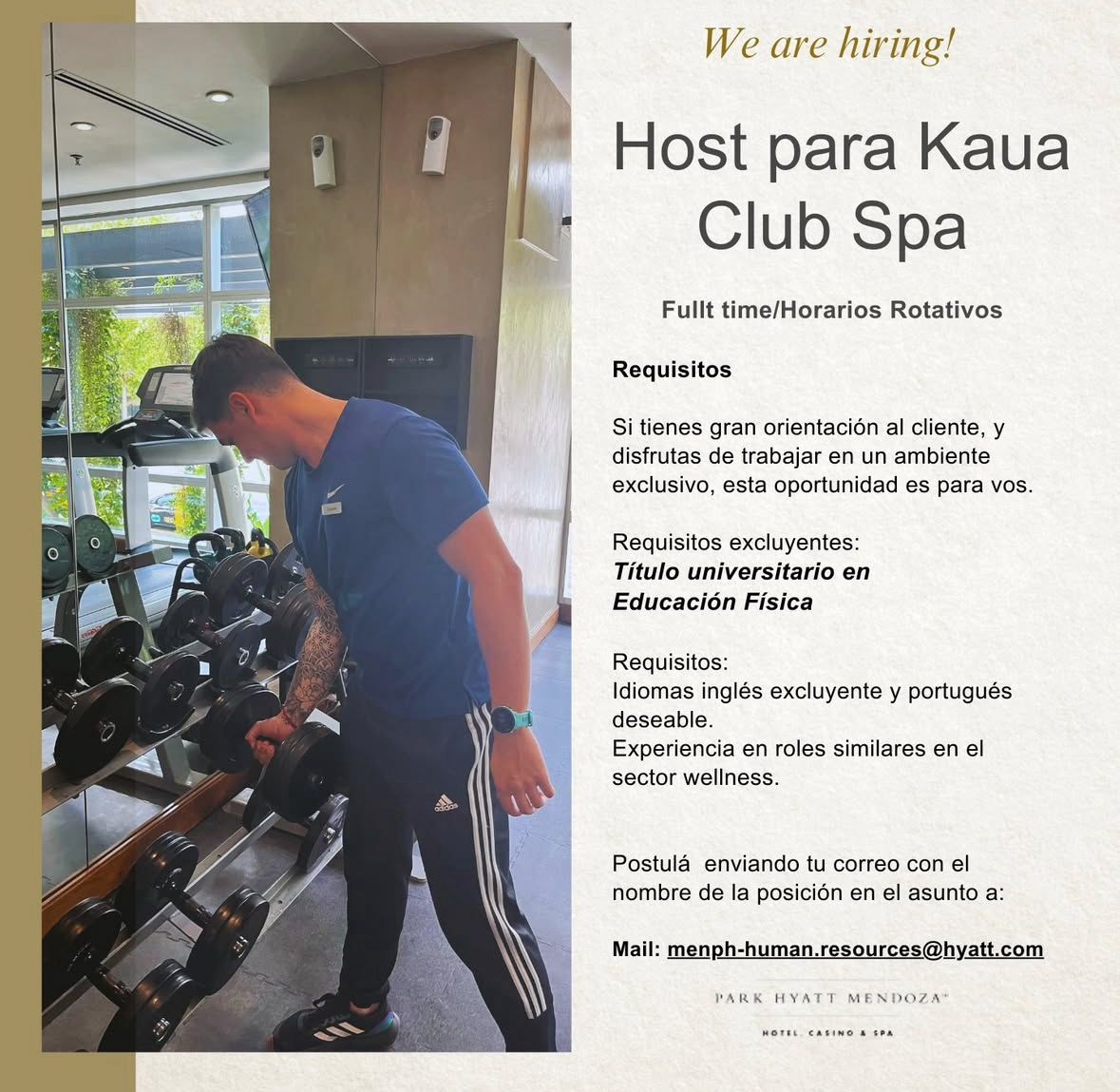 We are hiring!

Host para Kaua Club Spa

Fullt time/Horarios Rotativos

Requisitos

Si tienes gran orientación al cliente, y disfrutas de trabajar en un ambiente exclusivo, esta oportunidad es para vos.

Requisitos excluyentes:
Título universitario en Educación Física

Requisitos:
Idiomas inglés excluyente y portugués deseable.
Experiencia en roles similares en el sector wellness.

Postulá enviando tu correo con el nombre de la posición en el asunto a:

Mail: menph-human.resources@hyatt.com

PARK HYATT MENDOZA

HOTEL, CASINO & SPA

adidas